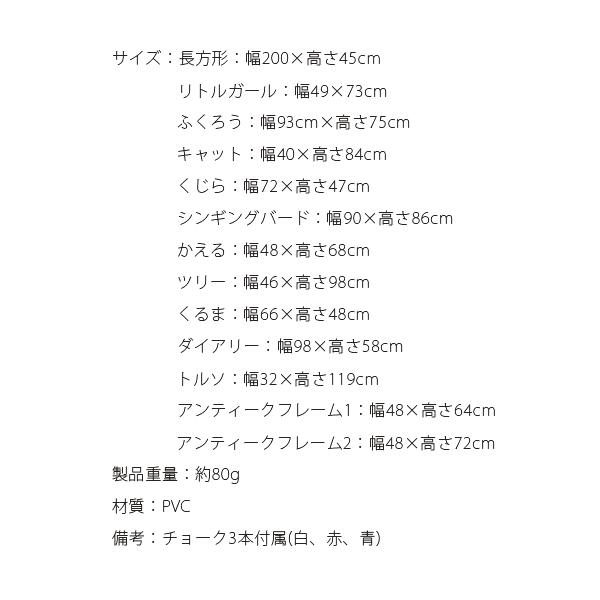 サイズ：長方形：幅200×高さ45cm
リトルガール：幅49×73cm
ふくろう：幅93cm×高さ75cm
キャット：幅40×高さ84cm
くじら：幅72×高さ47cm
シンギングバード：幅90×高さ86cm
かえる：幅48×高さ68cm
ツリー：幅46×高さ98cm
くるま：幅66×高さ48cm
ダイアリー：幅98×高さ58cm
トルソ：幅32×高さ119cm
アンティークフレーム1：幅48×高さ64cm
アンティークフレーム2：幅48×高さ72cm
製品重量：約80g
材質：PVC
備考：チョーク3本付属(白、赤、青)